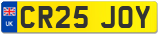 UK

CR25 JOY